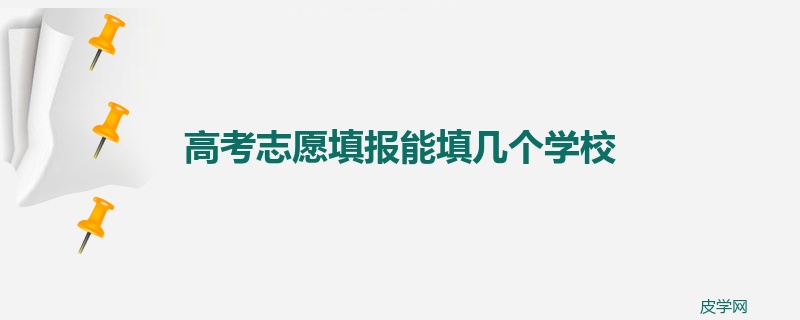 高考志愿填报能填几个学校

皮学网